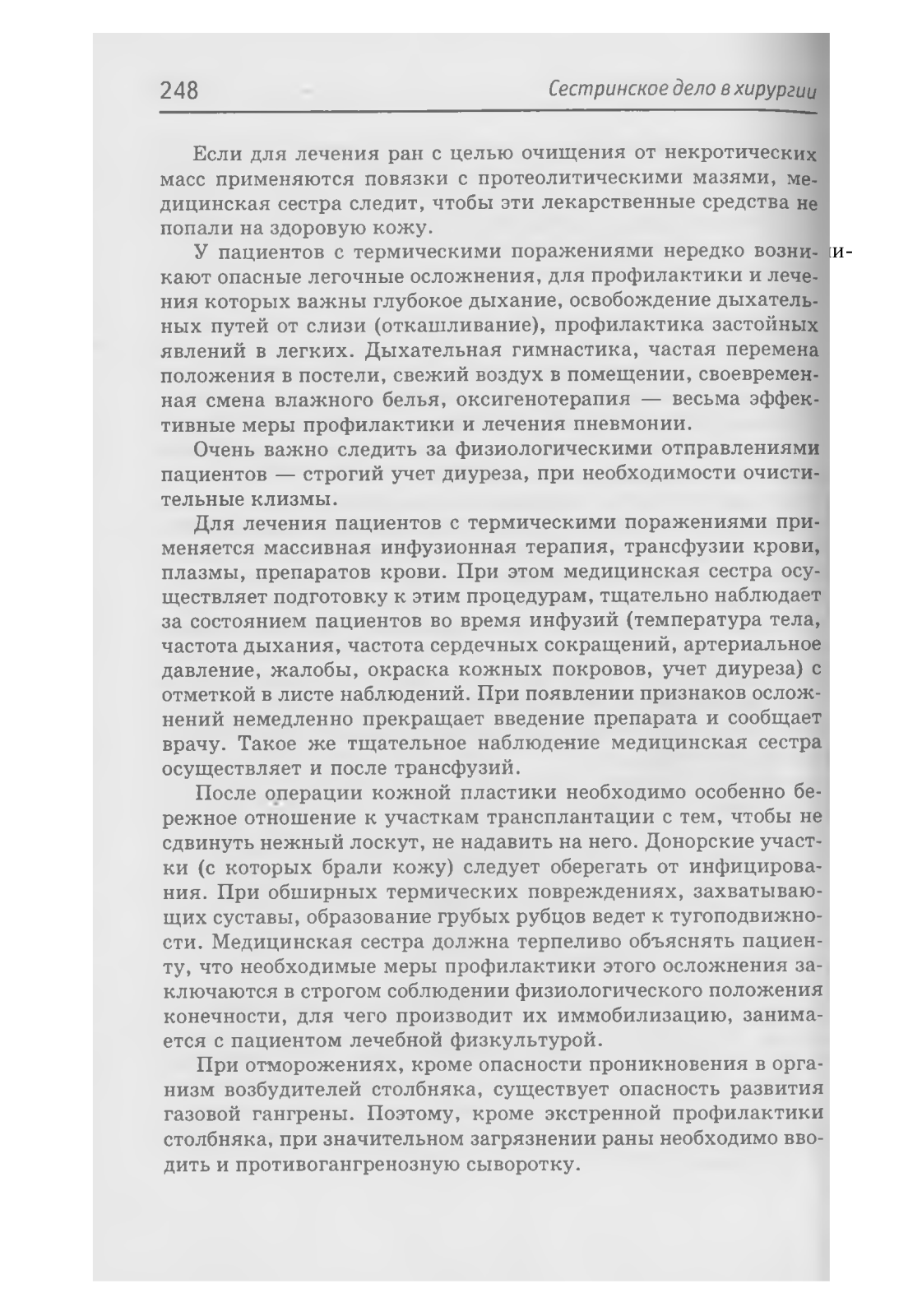 248 Сестринское дело в хирургии

Если для лечения ран с целью очищения от некротических масс применяются повязки с протеолитическими мазями, медицинская сестра следит, чтобы эти лекарственные средства не попали на здоровую кожу.

У пациентов с термическими поражениями нередко возникают опасные легочные осложнения, для профилактики и лечения которых важны глубокое дыхание, освобождение дыхательных путей от слизи (откашливание), профилактика застойных явлений в легких. Дыхательная гимнастика, частая перемена положения в постели, свежий воздух в помещении, своевременная смена влажного белья, оксигенотерапия — весьма эффективные меры профилактики и лечения пневмонии.

Очень важно следить за физиологическими отправлениями пациентов — строгий учет диуреза, при необходимости очистительные клизмы.

Для лечения пациентов с термическими поражениями применяется массивная инфузионная терапия, трансфузии крови, плазмы, препаратов крови. При этом медицинская сестра осуществляет подготовку к этим процедурам, тщательно наблюдает за состоянием пациентов во время инфузий (температура тела, частота дыхания, частота сердечных сокращений, артериальное давление, жалобы, окраска кожных покровов, учет диуреза) с отметкой в листе наблюдений. При появлении признаков осложнений немедленно прекращает введение препарата и сообщает врачу. Такое же тщательное наблюдение медицинская сестра осуществляет и после трансфузий.

После операции кожной пластики необходимо особенно бережное отношение к участкам трансплантации с тем, чтобы не сдвинуть нежный лоскут, не надавить на него. Донорские участки (с которых брали кожу) следует оберегать от инфицирования. При обширных термических повреждениях, захватывающих суставы, образование грубых рубцов ведет к тугоподвижности. Медицинская сестра должна терпеливо объяснять пациенту, что необходимые меры профилактики этого осложнения заключаются в строгом соблюдении физиологического положения конечности, для чего производит их иммобилизацию, занимается с пациентом лечебной физкультурой.

При отморожениях, кроме опасности проникновения в организм возбудителей столбняка, существует опасность развития газовой гангрены. Поэтому, кроме экстренной профилактики столбняка, при значительном загрязнении раны необходимо вводить и противогангренозную сыворотку.